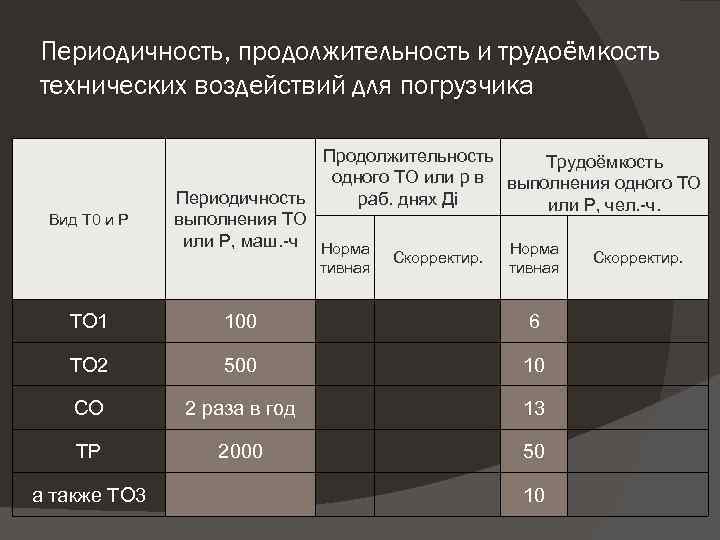 Периодичность, продолжительность и трудоёмкость технических воздействий для погрузчика

| Вид Т0 и Р | Периодичность выполнения ТО или Р, маш.-ч | Продолжительность одного ТО или р в раб. днях Дi | | Трудоёмкость выполнения одного ТО или Р, чел.-ч. | |
|---|---|---|---|---|---|
| | | Норма тивная | Скорректир. | Норма тивная | Скорректир. |
| ТО1 | 100 | | | 6 | |
| ТО2 | 500 | | | 10 | |
| СО | 2 раза в год | | | 13 | |
| ТР | 2000 | | | 50 | |
| а также ТО3 | | | | 10 | |